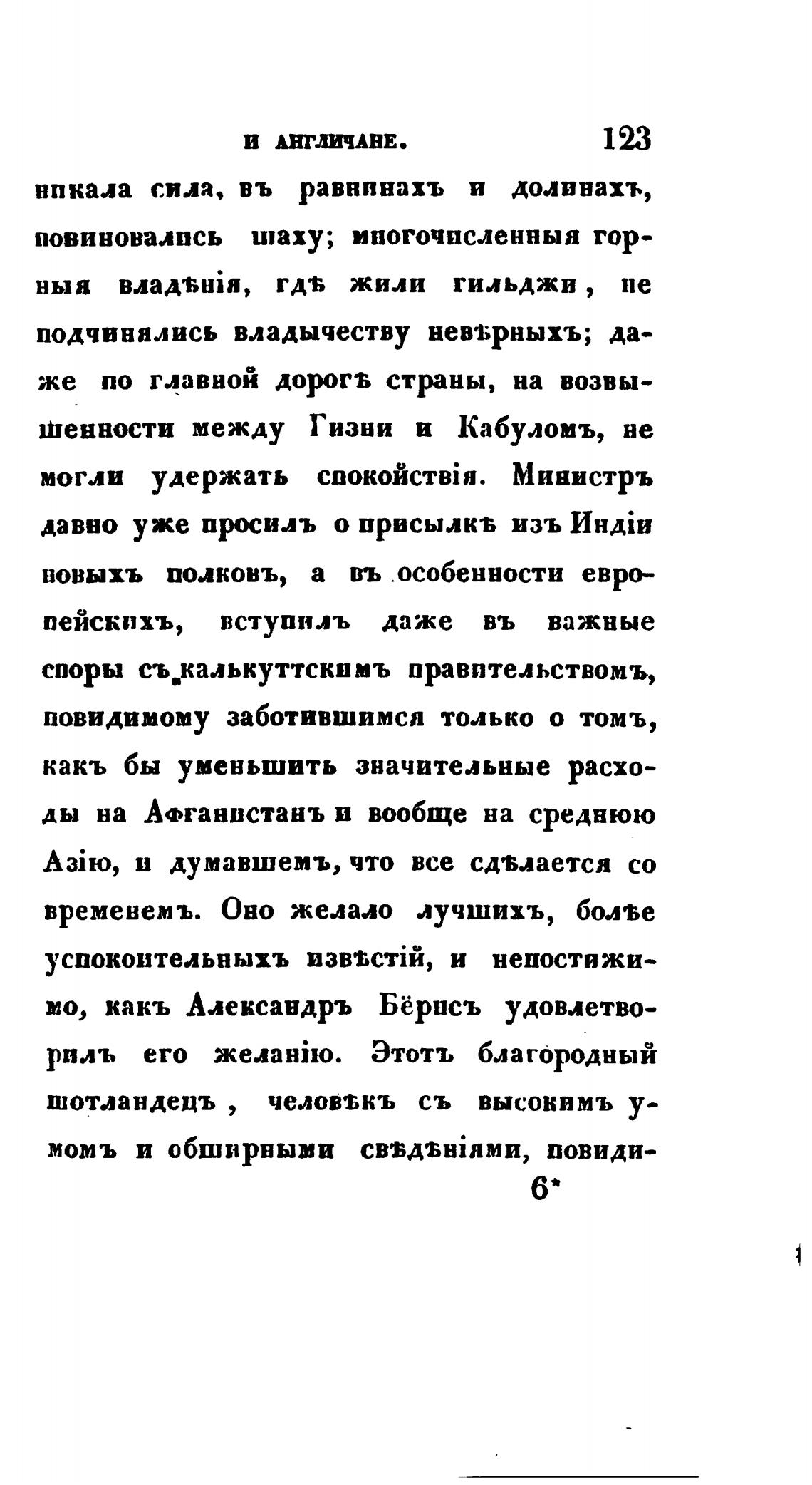 И АНГЛИЧАНЕ. 123

никала сила, въ равнинахъ и долинахъ, повиновались шаху; многочисленныя горныя владѣнія, гдѣ жили гильджи, не подчинялись владычеству невѣрныхъ; даже по главной дорогѣ страны, на возвышенности между Гизни и Кабуломъ, не могли удержать спокойствія. Министръ давно уже просилъ о присылкѣ изъ Индіи новыхъ полковъ, а въ особенности европейскихъ, вступилъ даже въ важные споры съ калькуттскимъ правительствомъ, повидимому заботившимся только о томъ, какъ бы уменьшить значительные расходы на Афганистанъ и вообще на среднюю Азію, и думавшемъ, что все сдѣлается со временемъ. Оно желало лучшихъ, болѣе успокоительныхъ извѣстій, и непостижимо, какъ Александръ Бёрнсъ удовлетворилъ его желанію. Этотъ благородный шотландецъ, человѣкъ съ высокимъ умомъ и обширными свѣдѣніями, повиди-

6*